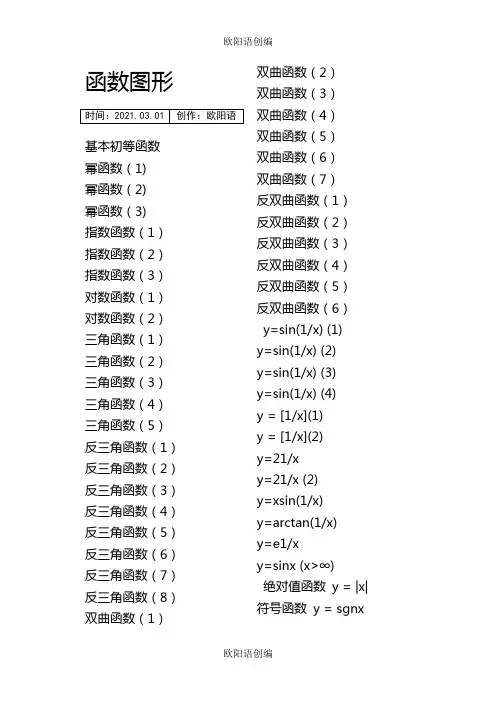 欧阳语创编

函数图形

| 时间：2021.03.01 | 创作：欧阳语 |
|---|---|

基本初等函数
幂函数（1）
幂函数（2）
幂函数（3）
指数函数（1）
指数函数（2）
指数函数（3）
对数函数（1）
对数函数（2）
三角函数（1）
三角函数（2）
三角函数（3）
三角函数（4）
三角函数（5）
反三角函数（1）
反三角函数（2）
反三角函数（3）
反三角函数（4）
反三角函数（5）
反三角函数（6）
反三角函数（7）
反三角函数（8）
双曲函数（1）

双曲函数（2）
双曲函数（3）
双曲函数（4）
双曲函数（5）
双曲函数（6）
双曲函数（7）
反双曲函数（1）
反双曲函数（2）
反双曲函数（3）
反双曲函数（4）
反双曲函数（5）
反双曲函数（6）
y=sin(1/x) (1)
y=sin(1/x) (2)
y=sin(1/x) (3)
y=sin(1/x) (4)
y = [1/x](1)
y = [1/x](2)
y=21/x
y=21/x (2)
y=xsin(1/x)
y=arctan(1/x)
y=e1/x
y=sinx (x>∞)
绝对值函数 y = |x|
符号函数 y = sgnx

欧阳语创编